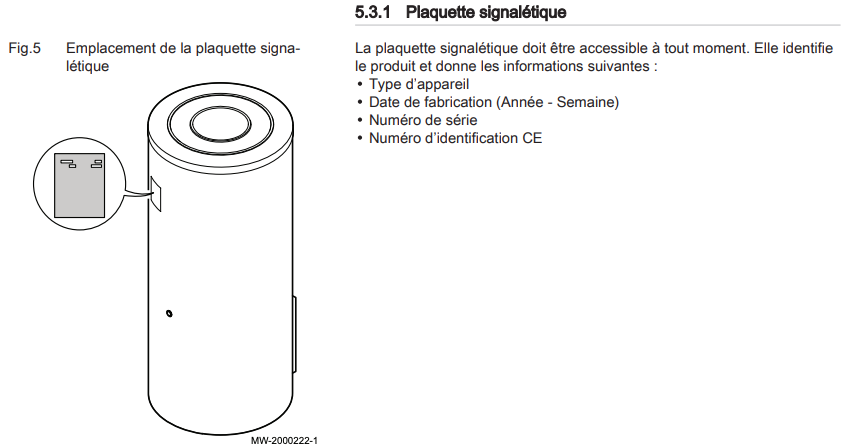 5.3.1 Plaquette signalétique

Fig.5 Emplacement de la plaquette signalétique

MW-2000222-1

La plaquette signalétique doit être accessible à tout moment. Elle identifie le produit et donne les informations suivantes :
• Type d'appareil
• Date de fabrication (Année - Semaine)
• Numéro de série
• Numéro d'identification CE